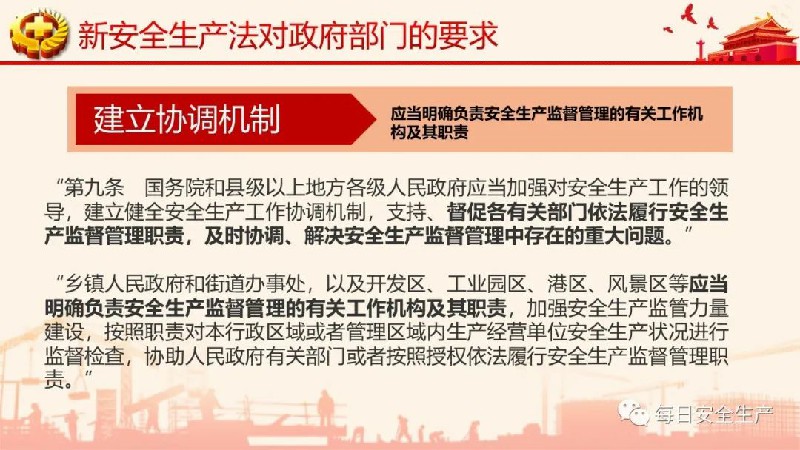 新安全生产法对政府部门的要求

建立协调机制

应当明确负责安全生产监督管理的有关工作机构及其职责

“第九条　国务院和县级以上地方各级人民政府应当加强对安全生产工作的领导，建立健全安全生产工作协调机制，支持、督促各有关部门依法履行安全生产监督管理职责，及时协调、解决安全生产监督管理中存在的重大问题。”

“乡镇人民政府和街道办事处，以及开发区、工业园区、港区、风景区等应当明确负责安全生产监督管理的有关工作机构及其职责，加强安全生产监管力量建设，按照职责对本行政区域或者管理区域内生产经营单位安全生产状况进行监督检查，协助人民政府有关部门或者按照授权依法履行安全生产监督管理职责。”

每日安全生产